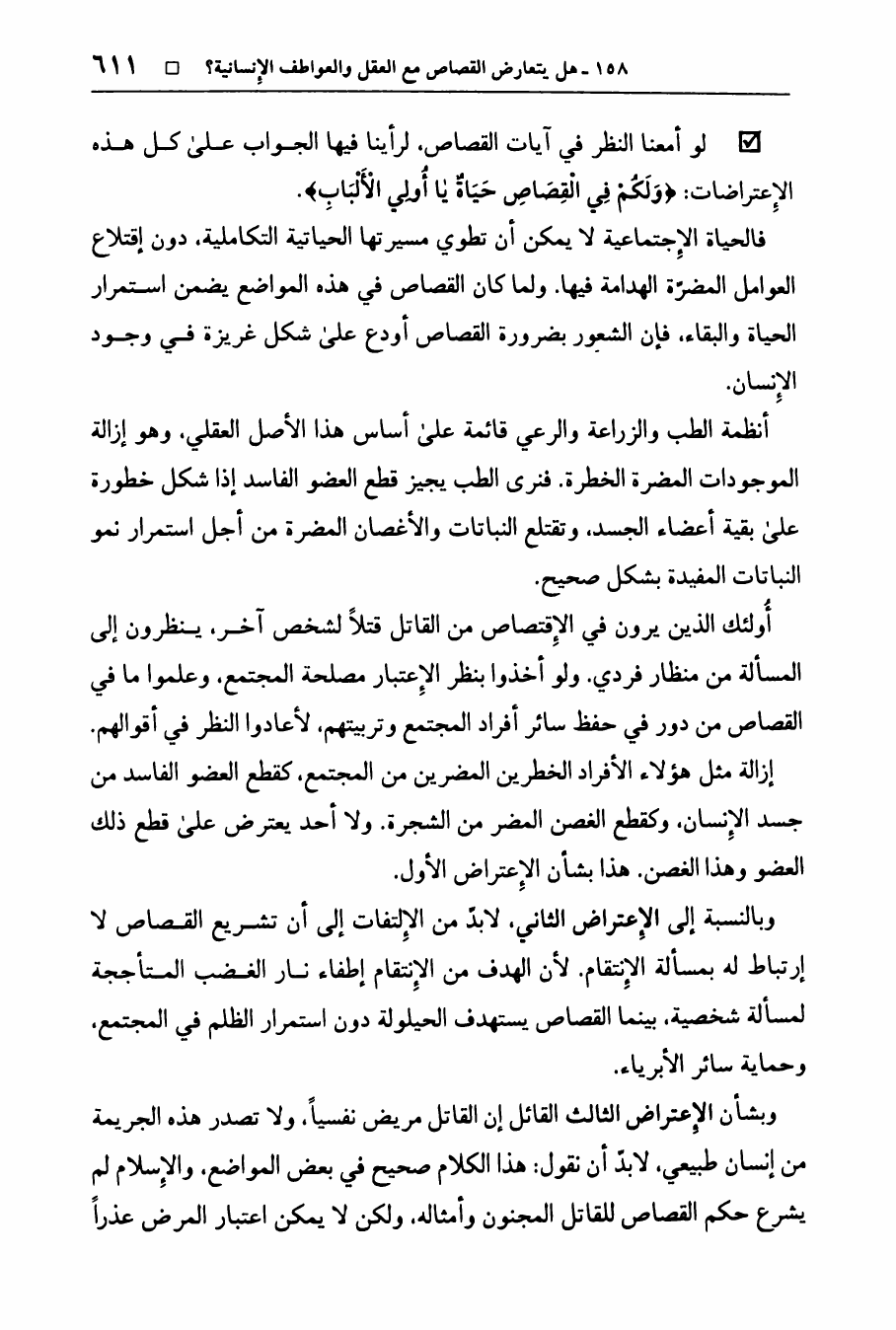 ١٥٨ ـ هل يتعارض القصاص مع العقل والعواطف الإنسانية؟ □ ٦١١

☑ لو أمعنا النظر في آيات القصاص، لرأينا فيها الجواب علىٰ كل هذه الإعتراضات: ﴿وَلَكُمْ فِي الْقِصَاصِ حَيَاةٌ يَا أُولِي الْأَلْبَابِ﴾.

فالحياة الإجتماعية لا يمكن أن تطوي مسيرتها الحياتية التكاملية، دون إقتلاع العوامل المضرّة الهدامة فيها. ولما كان القصاص في هذه المواضع يضمن استمرار الحياة والبقاء، فإن الشعور بضرورة القصاص أودع علىٰ شكل غريزة في وجود الإنسان.

أنظمة الطب والزراعة والرعي قائمة علىٰ أساس هذا الأصل العقلي، وهو إزالة الموجودات المضرة الخطرة. فنرى الطب يجيز قطع العضو الفاسد إذا شكل خطورة علىٰ بقية أعضاء الجسد، وتقتلع النباتات والأغصان المضرة من أجل استمرار نمو النباتات المفيدة بشكل صحيح.

أُولئك الذين يرون في الإقتصاص من القاتل قتلاً لشخص آخر، ينظرون إلى المسألة من منظار فردي. ولو أخذوا بنظر الإعتبار مصلحة المجتمع، وعلموا ما في القصاص من دور في حفظ سائر أفراد المجتمع وتربيتهم، لأعادوا النظر في أقوالهم.

إزالة مثل هؤلاء الأفراد الخطرين المضرين من المجتمع، كقطع العضو الفاسد من جسد الإنسان، وكقطع الغصن المضر من الشجرة. ولا أحد يعترض علىٰ قطع ذلك العضو وهذا الغصن. هذا بشأن الإعتراض الأول.

وبالنسبة إلى الإعتراض الثاني، لابدّ من الإلتفات إلى أن تشريع القصاص لا إرتباط له بمسألة الإنتقام. لأن الهدف من الإنتقام إطفاء نار الغضب المتأججة لمسألة شخصية، بينما القصاص يستهدف الحيلولة دون استمرار الظلم في المجتمع، وحماية سائر الأبرياء.

وبشأن الإعتراض الثالث القائل إن القاتل مريض نفسياً، ولا تصدر هذه الجريمة من إنسان طبيعي، لابدّ أن نقول: هذا الكلام صحيح في بعض المواضع، والإسلام لم يشرع حكم القصاص للقاتل المجنون وأمثاله، ولكن لا يمكن اعتبار المرض عذراً